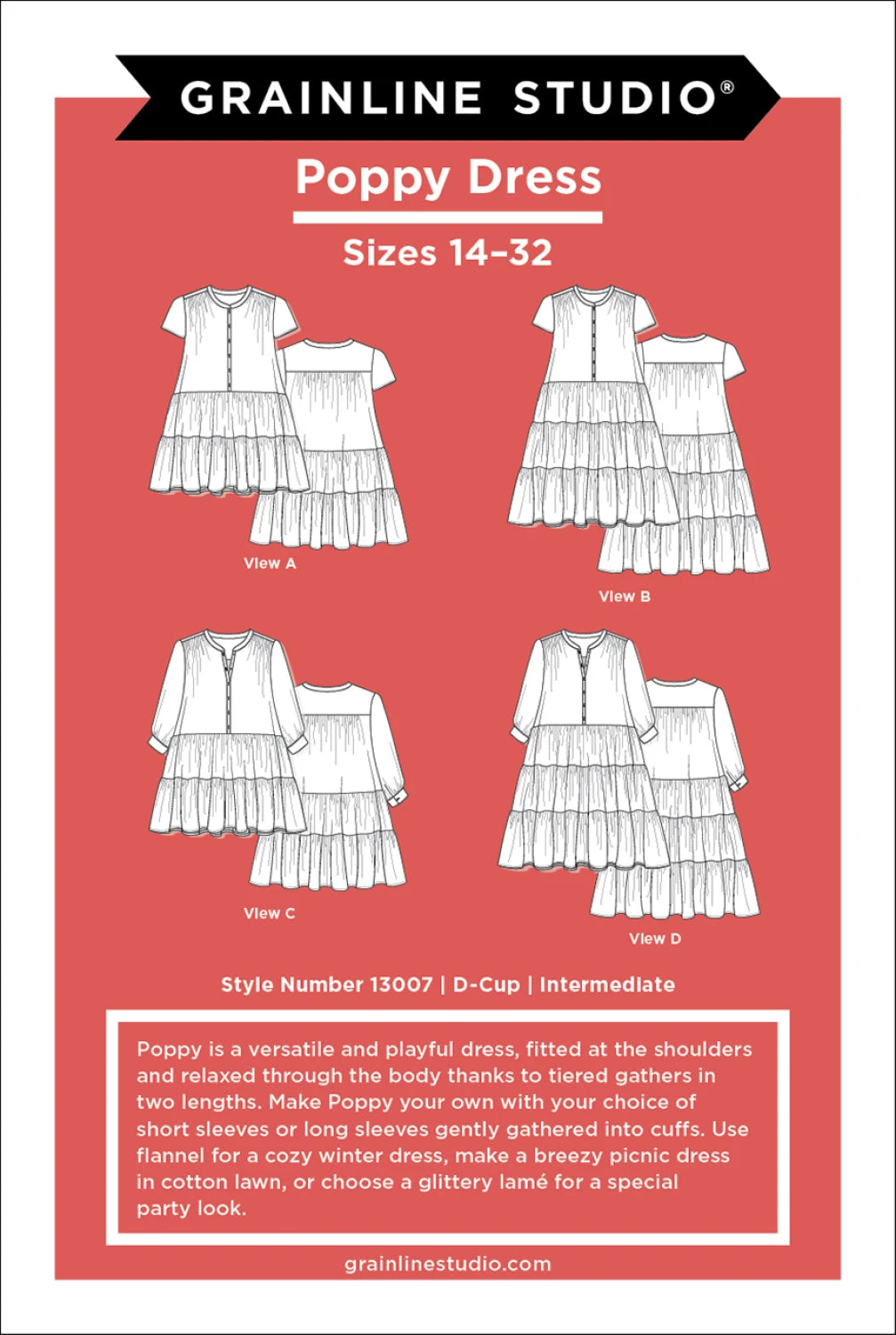 GRAINLINE STUDIO®

Poppy Dress

Sizes 14–32

View A

View B

View C

View D

Style Number 13007 | D-Cup | Intermediate

Poppy is a versatile and playful dress, fitted at the shoulders and relaxed through the body thanks to tiered gathers in two lengths. Make Poppy your own with your choice of short sleeves or long sleeves gently gathered into cuffs. Use flannel for a cozy winter dress, make a breezy picnic dress in cotton lawn, or choose a glittery lamé for a special party look.

grainlinestudio.com